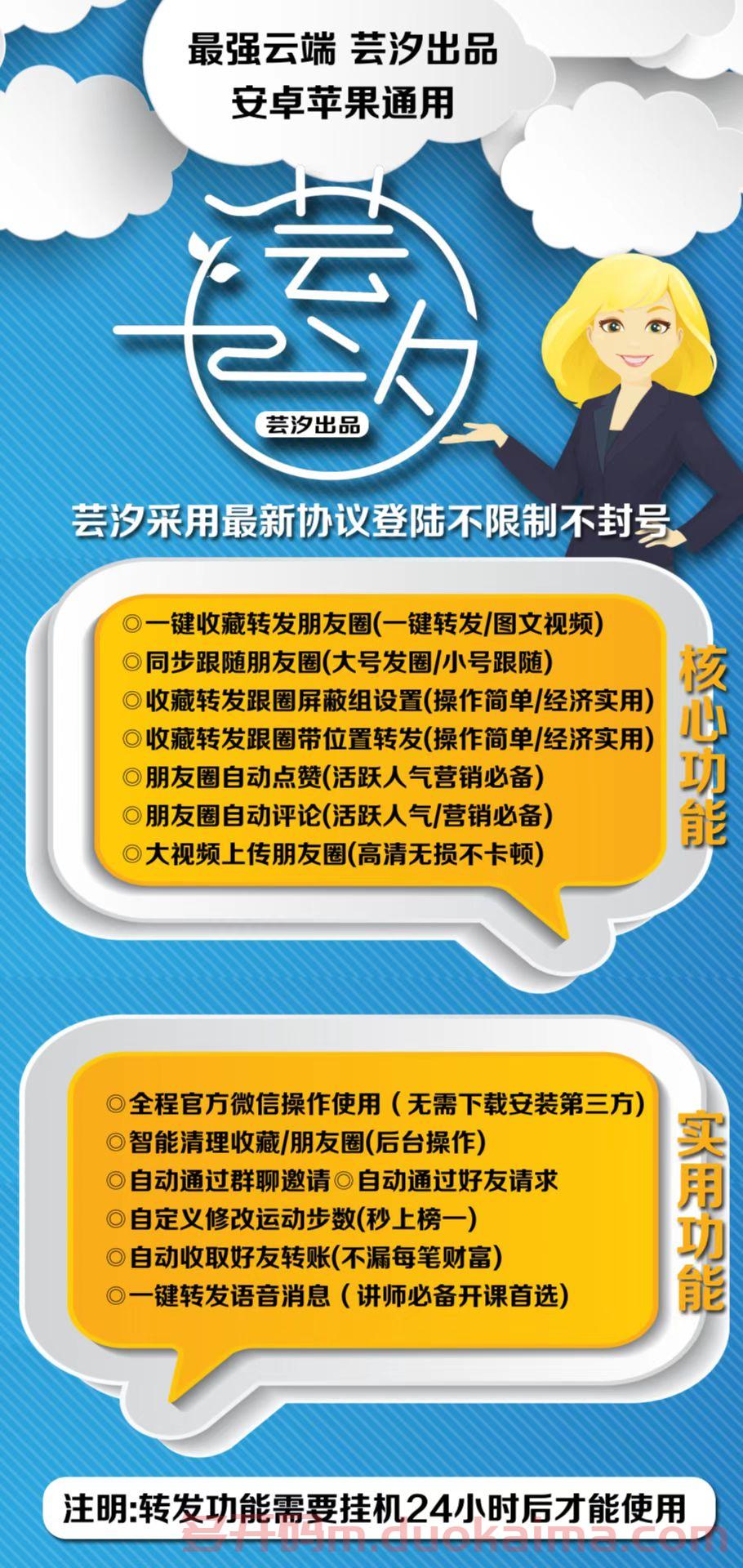 最强云端 芸汐出品
安卓苹果通用

芸汐

芸汐出品

芸汐采用最新协议登陆不限制不封号

◎一键收藏转发朋友圈(一键转发/图文视频)
◎同步跟随朋友圈(大号发圈/小号跟随)
◎收藏转发跟圈屏蔽组设置(操作简单/经济实用)
◎收藏转发跟圈带位置转发(操作简单/经济实用)
◎朋友圈自动点赞(活跃人气营销必备)
◎朋友圈自动评论(活跃人气/营销必备)
◎大视频上传朋友圈(高清无损不卡顿)

核心功能

◎全程官方微信操作使用（无需下载安装第三方)
◎智能清理收藏/朋友圈(后台操作)
◎自动通过群聊邀请◎自动通过好友请求
◎自定义修改运动步数(秒上榜一)
◎自动收取好友转账(不漏每笔财富)
◎一键转发语音消息（讲师必备开课首选)

实用功能

注明:转发功能需要挂机24小时后才能使用

多开码m.duokaima.com